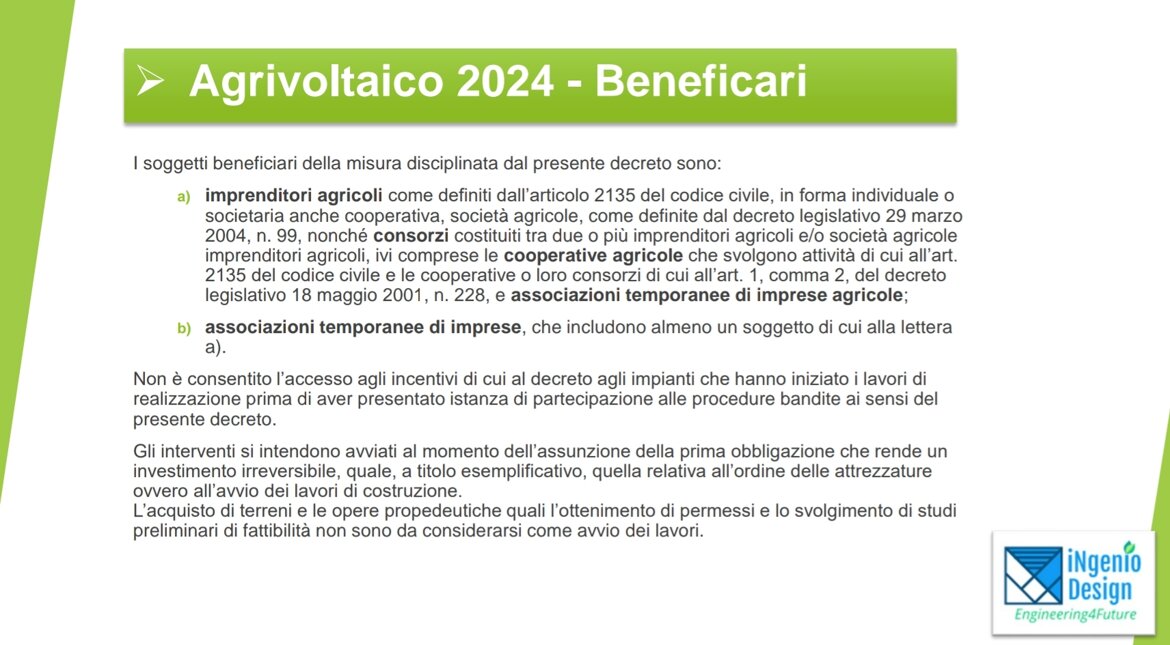 ➢ Agrivoltaico 2024 - Beneficari

I soggetti beneficiari della misura disciplinata dal presente decreto sono:

a) imprenditori agricoli come definiti dall'articolo 2135 del codice civile, in forma individuale o societaria anche cooperativa, società agricole, come definite dal decreto legislativo 29 marzo 2004, n. 99, nonché consorzi costituiti tra due o più imprenditori agricoli e/o società agricole imprenditori agricoli, ivi comprese le cooperative agricole che svolgono attività di cui all'art. 2135 del codice civile e le cooperative o loro consorzi di cui all'art. 1, comma 2, del decreto legislativo 18 maggio 2001, n. 228, e associazioni temporanee di imprese agricole;

b) associazioni temporanee di imprese, che includono almeno un soggetto di cui alla lettera a).

Non è consentito l'accesso agli incentivi di cui al decreto agli impianti che hanno iniziato i lavori di realizzazione prima di aver presentato istanza di partecipazione alle procedure bandite ai sensi del presente decreto.

Gli interventi si intendono avviati al momento dell'assunzione della prima obbligazione che rende un investimento irreversibile, quale, a titolo esemplificativo, quella relativa all'ordine delle attrezzature ovvero all'avvio dei lavori di costruzione.
L'acquisto di terreni e le opere propedeutiche quali l'ottenimento di permessi e lo svolgimento di studi preliminari di fattibilità non sono da considerarsi come avvio dei lavori.

iNgenio Design
Engineering4Future